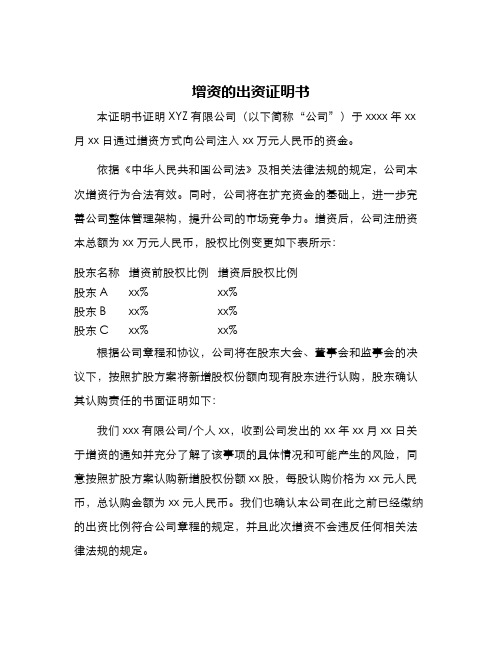 增资的出资证明书

本证明书证明 XYZ 有限公司（以下简称“公司”）于 xxxx 年 xx 月 xx 日通过增资方式向公司注入 xx 万元人民币的资金。

依据《中华人民共和国公司法》及相关法律法规的规定，公司本次增资行为合法有效。同时，公司将在扩充资金的基础上，进一步完善公司整体管理架构，提升公司的市场竞争力。增资后，公司注册资本总额为 xx 万元人民币，股权比例变更如下表所示：

| 股东名称 | 增资前股权比例 | 增资后股权比例 |
|---|---|---|
| 股东 A | xx% | xx% |
| 股东 B | xx% | xx% |
| 股东 C | xx% | xx% |

根据公司章程和协议，公司将在股东大会、董事会和监事会的决议下，按照扩股方案将新增股权份额向现有股东进行认购，股东确认其认购责任的书面证明如下：

我们 xxx 有限公司/个人 xx，收到公司发出的 xx 年 xx 月 xx 日关于增资的通知并充分了解了该事项的具体情况和可能产生的风险，同意按照扩股方案认购新增股权份额 xx 股，每股认购价格为 xx 元人民币，总认购金额为 xx 元人民币。我们也确认本公司在此之前已经缴纳的出资比例符合公司章程的规定，并且此次增资不会违反任何相关法律法规的规定。